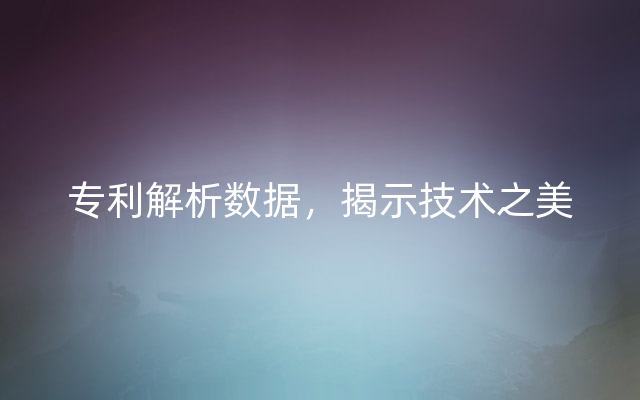 专利解析数据，揭示技术之美